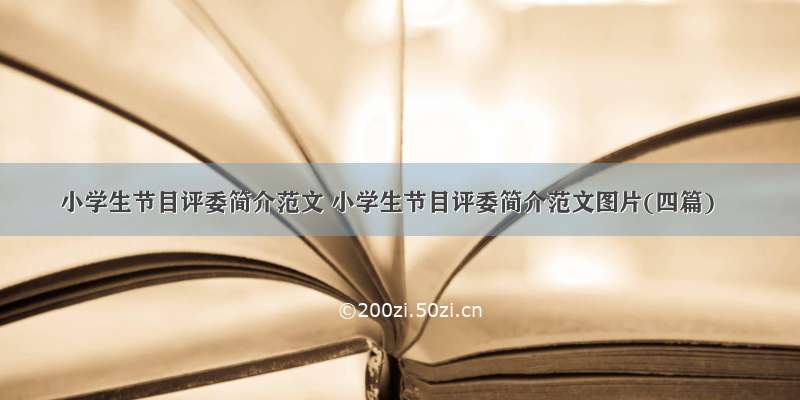 小学生节目评委简介范文 小学生节目评委简介范文图片(四篇)

©200zi.50zi.cn